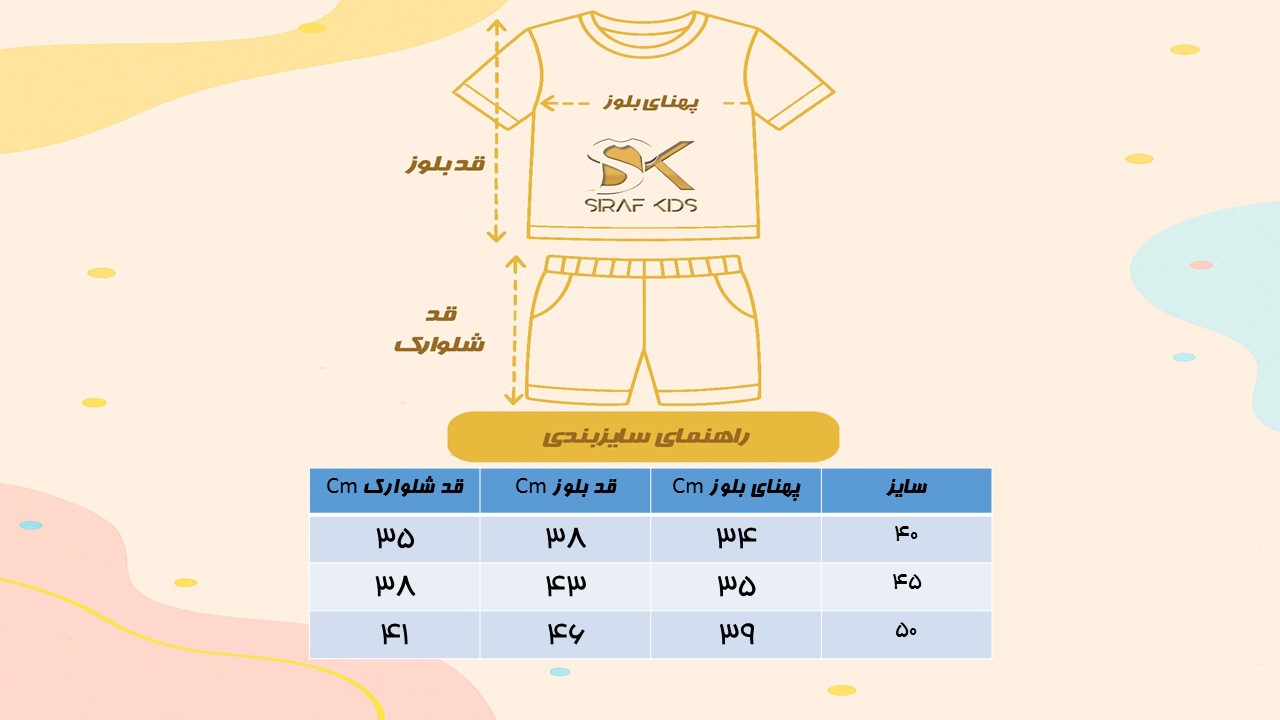 پهنای بلوز

قد بلوز

SK
SIRAF KIDS

قد شلوارک

راهنمای سایزبندی

| سایز | پهنای بلوز Cm | قد بلوز Cm | قد شلوارک Cm |
|---|---|---|---|
| ۴۰ | ۳۴ | ۳۸ | ۳۵ |
| ۴۵ | ۳۵ | ۴۳ | ۳۸ |
| ۵۰ | ۳۹ | ۴۶ | ۴۱ |